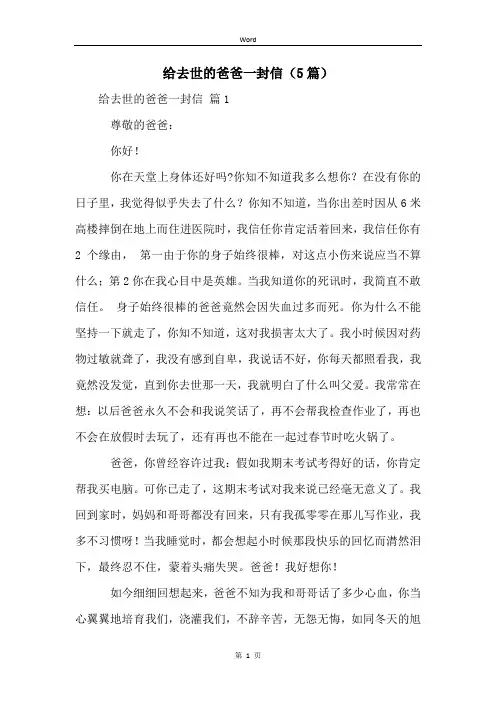 Word

给去世的爸爸一封信（5篇）

给去世的爸爸一封信 篇1

尊敬的爸爸：

你好！

你在天堂上身体还好吗?你知不知道我多么想你？在没有你的日子里，我觉得似乎失去了什么？你知不知道，当你出差时因从6米高楼摔倒在地上而住进医院时，我信任你肯定活着回来，我信任你有2 个缘由， 第一由于你的身子始终很棒，对这点小伤来说应当不算什么；第2你在我心目中是英雄。当我知道你的死讯时，我简直不敢信任。 身子始终很棒的爸爸竟然会因失血过多而死。你为什么不能坚持一下就走了，你知不知道，这对我损害太大了。我小时候因对药物过敏就聋了，我没有感到自卑，我说话不好，你每天都照看我，我竟然没发觉，直到你去世那一天，我就明白了什么叫父爱。我常常在想：以后爸爸永久不会和我说笑话了，再不会帮我检查作业了，再也不会在放假时去玩了，还有再也不能在一起过春节时吃火锅了。

爸爸，你曾经容许过我：假如我期末考试考得好的话，你肯定帮我买电脑。可你已走了，这期末考试对我来说已经毫无意义了。我回到家时，妈妈和哥哥都没有回来，只有我孤零零在那儿写作业，我多不习惯呀！当我睡觉时，都会想起小时候那段快乐的回忆而潸然泪下，最终忍不住，蒙着头痛失哭。爸爸！我好想你！

如今细细回想起来，爸爸不知为我和哥哥话了多少心血，你当心翼翼地培育我们，浇灌我们，不辞辛苦，无怨无悔，如同冬天的旭

第 1 页